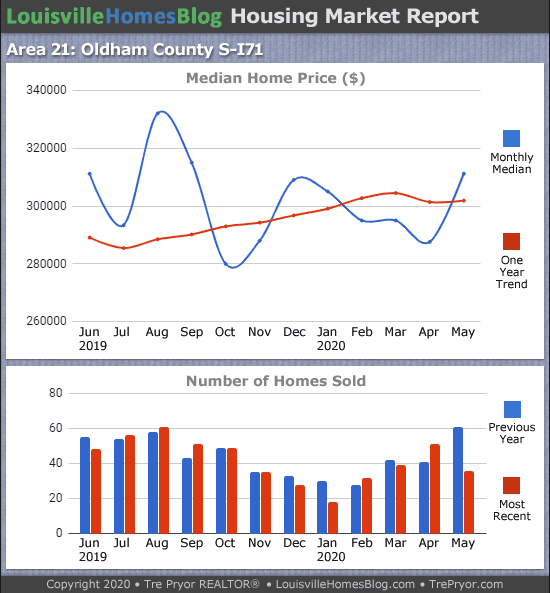 LouisvilleHomesBlog Housing Market Report

Area 21: Oldham County S-I71

Median Home Price ($)

340000
320000
300000
280000
260000

Jun 2019 Jul Aug Sep Oct Nov Dec Jan 2020 Feb Mar Apr May

Monthly Median

One Year Trend

Number of Homes Sold

80
60
40
20
0

Jun 2019 Jul Aug Sep Oct Nov Dec Jan 2020 Feb Mar Apr May

Previous Year

Most Recent

Copyright 2020 • Tre Pryor REALTOR® • LouisvilleHomesBlog.com • TrePryor.com